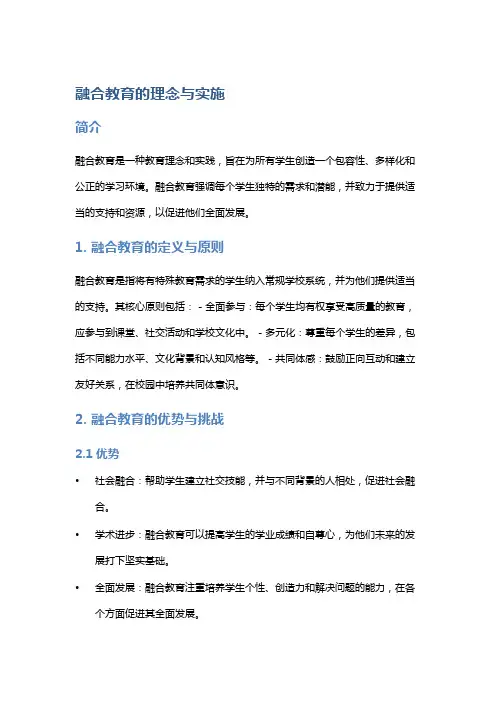 融合教育的理念与实施

简介

融合教育是一种教育理念和实践，旨在为所有学生创造一个包容性、多样化和公正的学习环境。融合教育强调每个学生独特的需求和潜能，并致力于提供适当的支持和资源，以促进他们全面发展。

1. 融合教育的定义与原则

融合教育是指将有特殊教育需求的学生纳入常规学校系统，并为他们提供适当的支持。其核心原则包括： - 全面参与：每个学生均有权享受高质量的教育，应参与到课堂、社交活动和学校文化中。 - 多元化：尊重每个学生的差异，包括不同能力水平、文化背景和认知风格等。 - 共同体感：鼓励正向互动和建立友好关系，在校园中培养共同体意识。

2. 融合教育的优势与挑战

2.1 优势

• 社会融合：帮助学生建立社交技能，并与不同背景的人相处，促进社会融合。

• 学术进步：融合教育可以提高学生的学业成绩和自尊心，为他们未来的发展打下坚实基础。

• 全面发展：融合教育注重培养学生个性、创造力和解决问题的能力，在各个方面促进其全面发展。